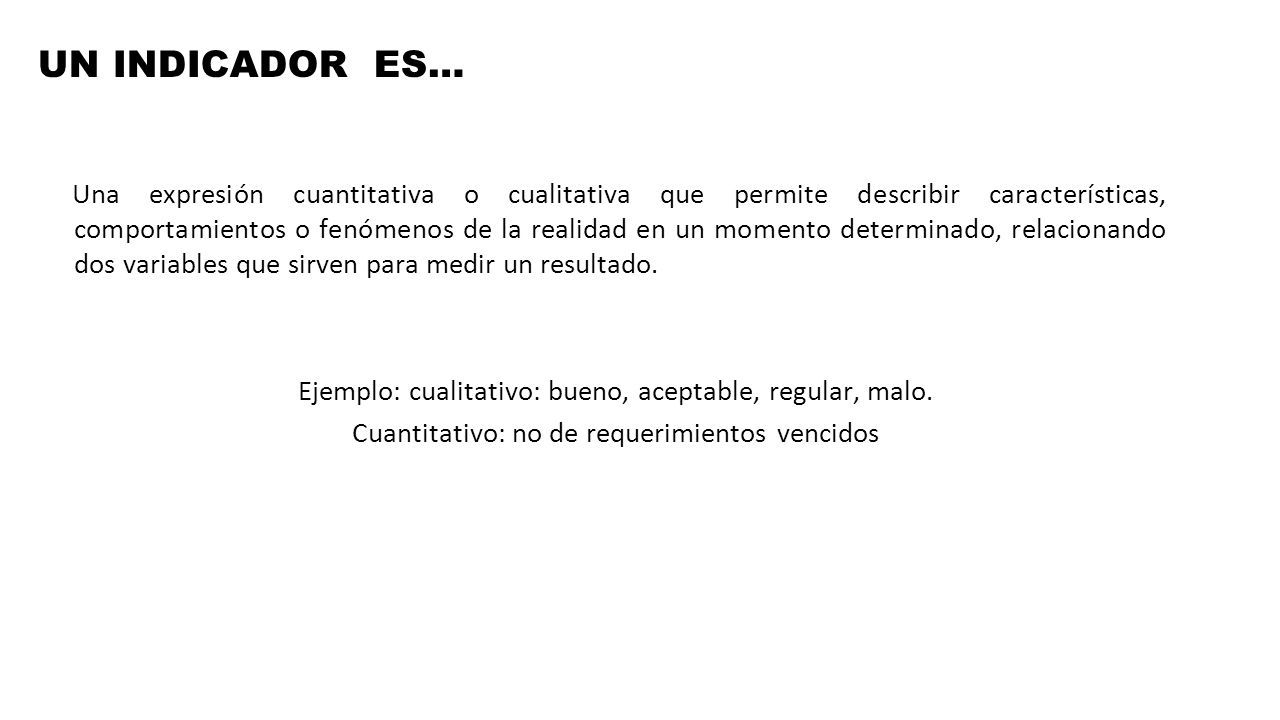 UN INDICADOR ES…

Una expresión cuantitativa o cualitativa que permite describir características, comportamientos o fenómenos de la realidad en un momento determinado, relacionando dos variables que sirven para medir un resultado.

Ejemplo: cualitativo: bueno, aceptable, regular, malo.
Cuantitativo: no de requerimientos vencidos